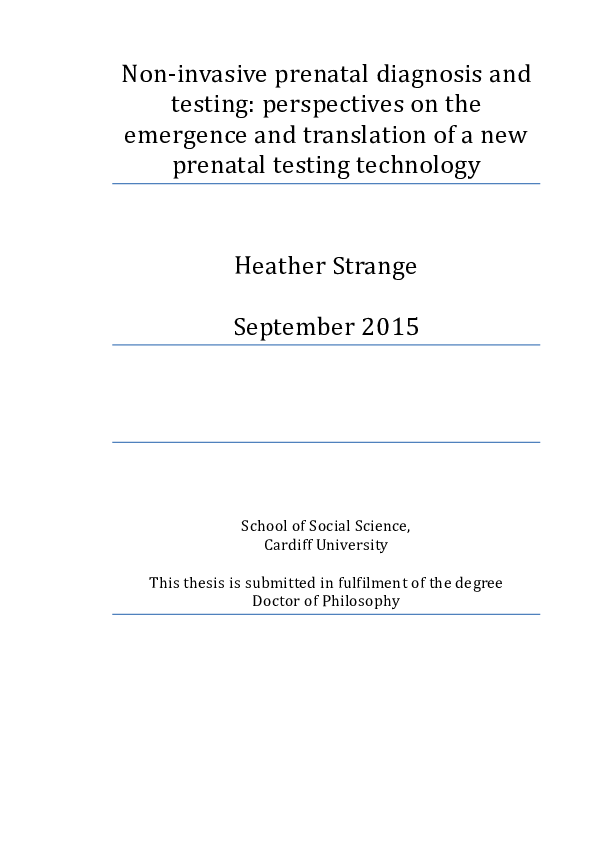 Non-invasive prenatal diagnosis and testing: perspectives on the emergence and translation of a new prenatal testing technology

Heather Strange

September 2015

School of Social Science,
Cardiff University

This thesis is submitted in fulfilment of the degree
Doctor of Philosophy